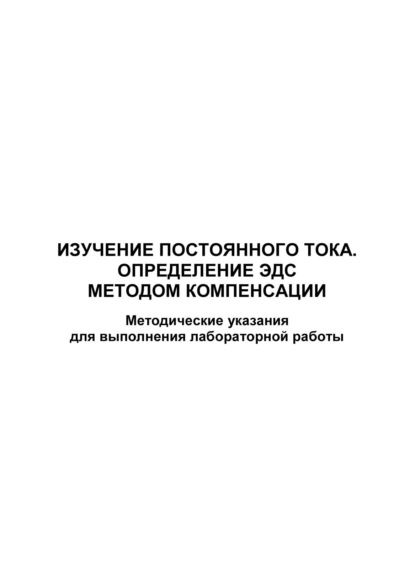 ИЗУЧЕНИЕ ПОСТОЯННОГО ТОКА.
ОПРЕДЕЛЕНИЕ ЭДС
МЕТОДОМ КОМПЕНСАЦИИ

Методические указания
для выполнения лабораторной работы